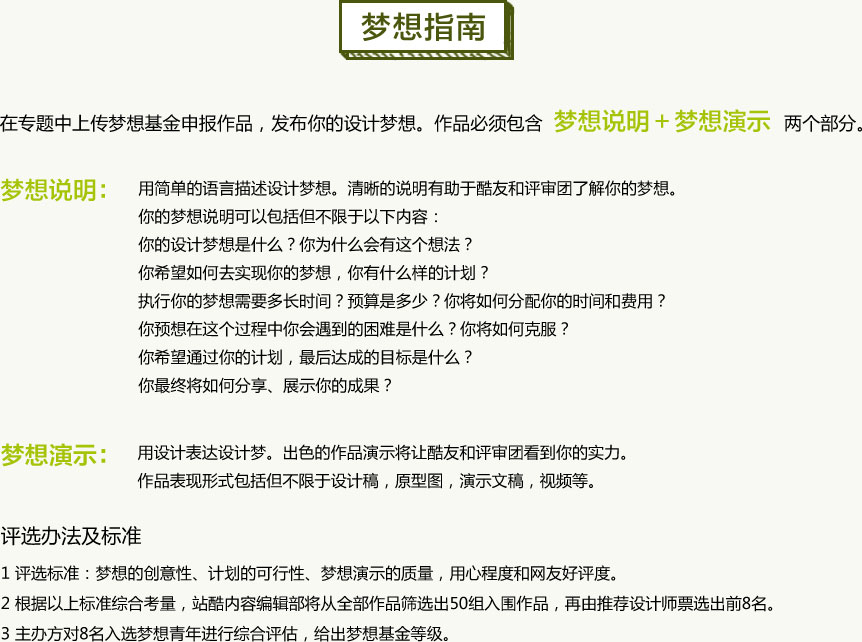 梦想指南

在专题中上传梦想基金申报作品，发布你的设计梦想。作品必须包含 梦想说明＋梦想演示 两个部分。

梦想说明：

用简单的语言描述设计梦想。清晰的说明有助于酷友和评审团了解你的梦想。
你的梦想说明可以包括但不限于以下内容：
你的设计梦想是什么？你为什么会有这个想法？
你希望如何去实现你的梦想，你有什么样的计划？
执行你的梦想需要多长时间？预算是多少？你将如何分配你的时间和费用？
你预想在这个过程中你会遇到的困难是什么？你将如何克服？
你希望通过你的计划，最后达成的目标是什么？
你最终将如何分享、展示你的成果？

梦想演示：

用设计表达设计梦。出色的作品演示将让酷友和评审团看到你的实力。
作品表现形式包括但不限于设计稿，原型图，演示文稿，视频等。

评选办法及标准

1 评选标准：梦想的创意性、计划的可行性、梦想演示的质量，用心程度和网友好评度。
2 根据以上标准综合考量，站酷内容编辑部将从全部作品筛选出50组入围作品，再由推荐设计师票选出前8名。
3 主办方对8名入选梦想青年进行综合评估，给出梦想基金等级。